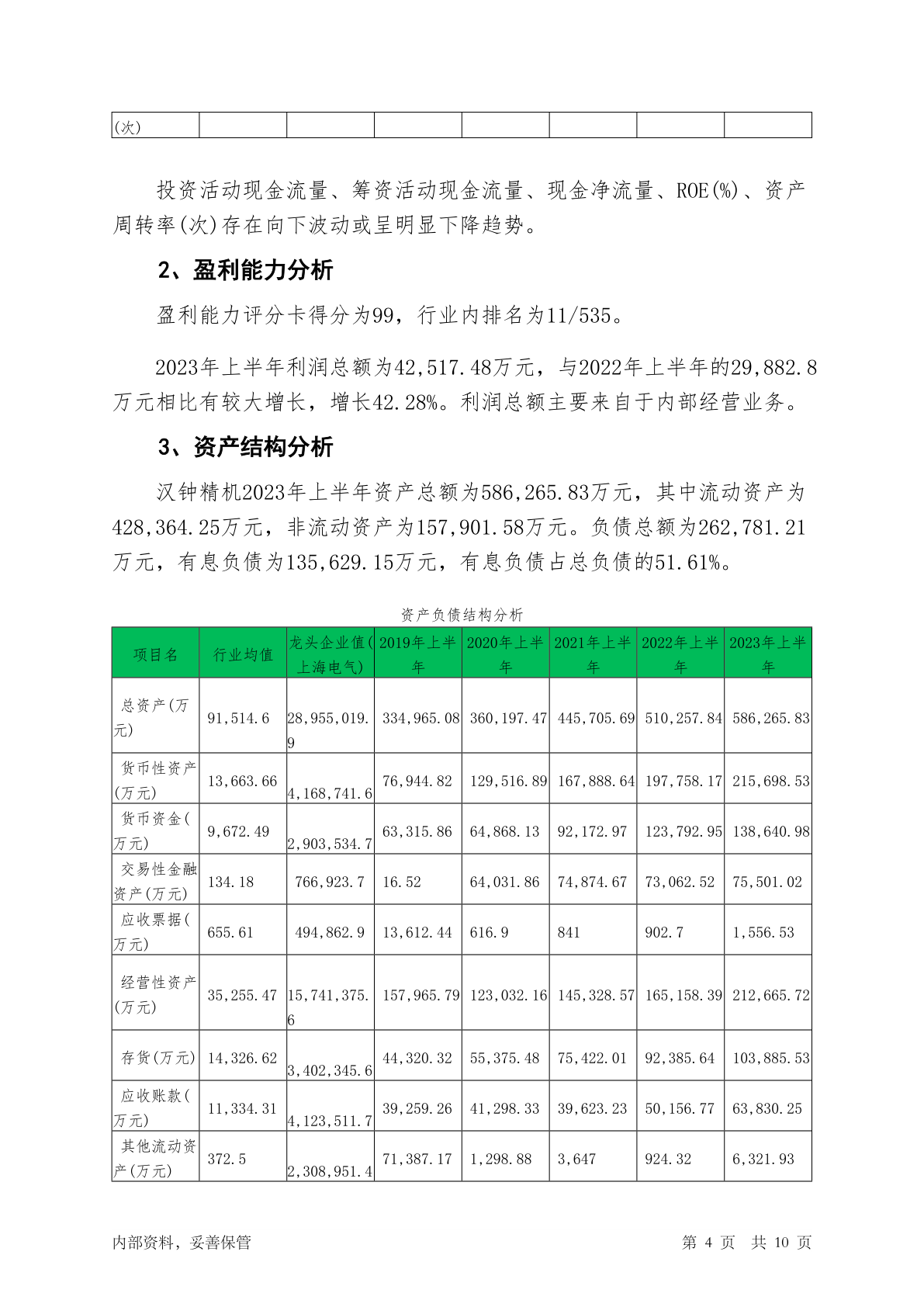 | (次) | | | | | | | |
|---|---|---|---|---|---|---|---|

投资活动现金流量、筹资活动现金流量、现金净流量、ROE(%)、资产周转率(次)存在向下波动或呈明显下降趋势。

2、盈利能力分析

盈利能力评分卡得分为99，行业内排名为11/535。

2023年上半年利润总额为42,517.48万元，与2022年上半年的29,882.8万元相比有较大增长，增长42.28%。利润总额主要来自于内部经营业务。

3、资产结构分析

汉钟精机2023年上半年资产总额为586,265.83万元，其中流动资产为428,364.25万元，非流动资产为157,901.58万元。负债总额为262,781.21万元，有息负债为135,629.15万元，有息负债占总负债的51.61%。

资产负债结构分析

| 项目名 | 行业均值 | 龙头企业值(上海电气) | 2019年上半年 | 2020年上半年 | 2021年上半年 | 2022年上半年 | 2023年上半年 |
|---|---|---|---|---|---|---|---|
| 总资产(万元) | 91,514.6 | 28,955,019.9 | 334,965.08 | 360,197.47 | 445,705.69 | 510,257.84 | 586,265.83 |
| 货币性资产(万元) | 13,663.66 | 4,168,741.6 | 76,944.82 | 129,516.89 | 167,888.64 | 197,758.17 | 215,698.53 |
| 货币资金(万元) | 9,672.49 | 2,903,534.7 | 63,315.86 | 64,868.13 | 92,172.97 | 123,792.95 | 138,640.98 |
| 交易性金融资产(万元) | 134.18 | 766,923.7 | 16.52 | 64,031.86 | 74,874.67 | 73,062.52 | 75,501.02 |
| 应收票据(万元) | 655.61 | 494,862.9 | 13,612.44 | 616.9 | 841 | 902.7 | 1,556.53 |
| 经营性资产(万元) | 35,255.47 | 15,741,375.6 | 157,965.79 | 123,032.16 | 145,328.57 | 165,158.39 | 212,665.72 |
| 存货(万元) | 14,326.62 | 3,402,345.6 | 44,320.32 | 55,375.48 | 75,422.01 | 92,385.64 | 103,885.53 |
| 应收账款(万元) | 11,334.31 | 4,123,511.7 | 39,259.26 | 41,298.33 | 39,623.23 | 50,156.77 | 63,830.25 |
| 其他流动资产(万元) | 372.5 | 2,308,951.4 | 71,387.17 | 1,298.88 | 3,647 | 924.32 | 6,321.93 |

内部资料，妥善保管

第 4 页 共 10 页